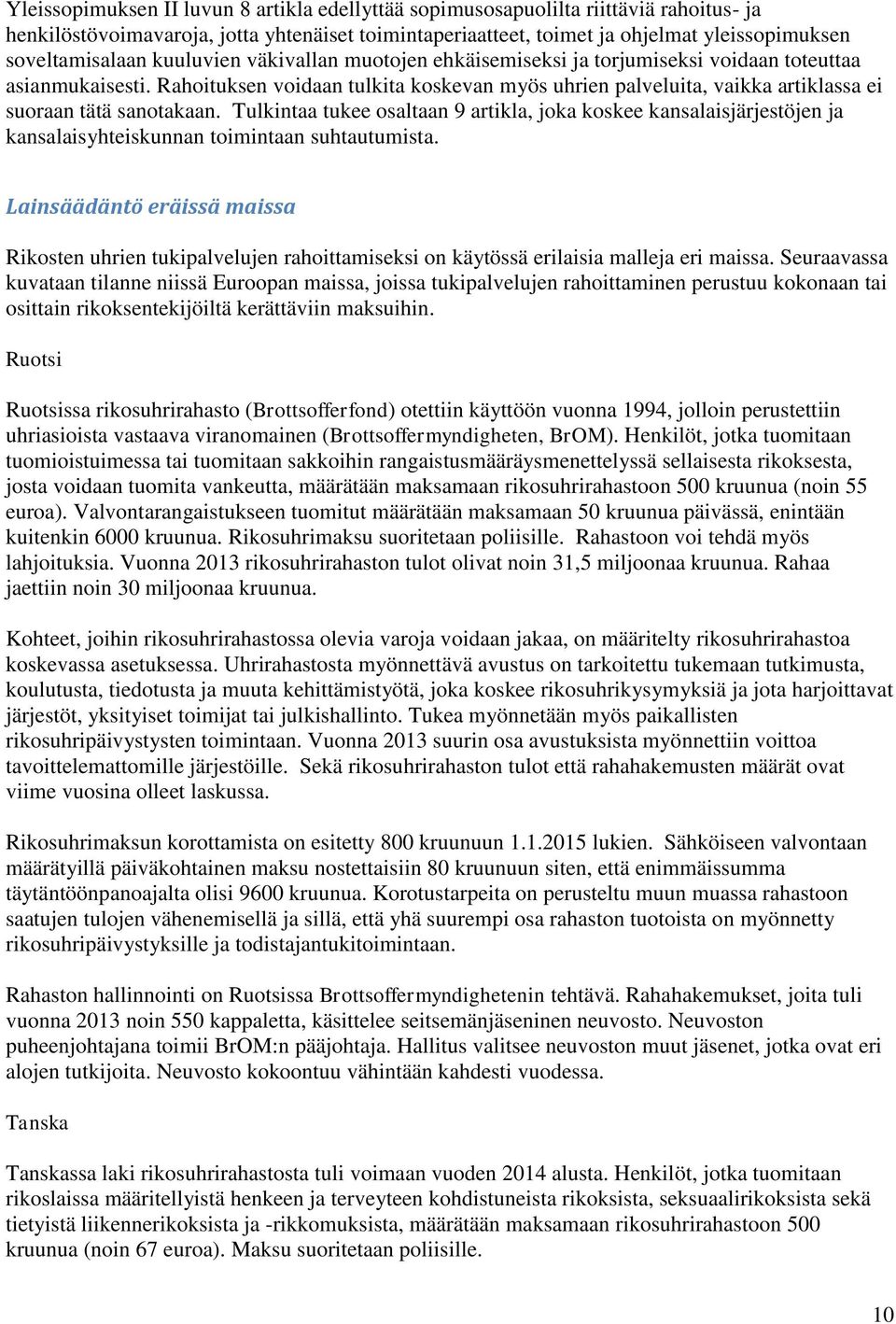 Yleissopimuksen II luvun 8 artikla edellyttää sopimusosapuolilta riittäviä rahoitus- ja henkilöstövoimavaroja, jotta yhtenäiset toimintaperiaatteet, toimet ja ohjelmat yleissopimuksen soveltamisalaan kuuluvien väkivallan muotojen ehkäisemiseksi ja torjumiseksi voidaan toteuttaa asianmukaisesti. Rahoituksen voidaan tulkita koskevan myös uhrien palveluita, vaikka artiklassa ei suoraan tätä sanotakaan. Tulkintaa tukee osaltaan 9 artikla, joka koskee kansalaisjärjestöjen ja kansalaisyhteiskunnan toimintaan suhtautumista.

Lainsäädäntö eräissä maissa

Rikosten uhrien tukipalvelujen rahoittamiseksi on käytössä erilaisia malleja eri maissa. Seuraavassa kuvataan tilanne niissä Euroopan maissa, joissa tukipalvelujen rahoittaminen perustuu kokonaan tai osittain rikoksentekijöiltä kerättäviin maksuihin.

Ruotsi

Ruotsissa rikosuhrirahasto (Brottsofferfond) otettiin käyttöön vuonna 1994, jolloin perustettiin uhriasioista vastaava viranomainen (Brottsoffermyndigheten, BrOM). Henkilöt, jotka tuomitaan tuomioistuimessa tai tuomitaan sakkoihin rangaistusmääräysmenettelyssä sellaisesta rikoksesta, josta voidaan tuomita vankeutta, määrätään maksamaan rikosuhrirahastoon 500 kruunua (noin 55 euroa). Valvontarangaistukseen tuomitut määrätään maksamaan 50 kruunua päivässä, enintään kuitenkin 6000 kruunua. Rikosuhrimaksu suoritetaan poliisille. Rahastoon voi tehdä myös lahjoituksia. Vuonna 2013 rikosuhrirahaston tulot olivat noin 31,5 miljoonaa kruunua. Rahaa jaettiin noin 30 miljoonaa kruunua.

Kohteet, joihin rikosuhrirahastossa olevia varoja voidaan jakaa, on määritelty rikosuhrirahastoa koskevassa asetuksessa. Uhrirahastosta myönnettävä avustus on tarkoitettu tukemaan tutkimusta, koulutusta, tiedotusta ja muuta kehittämistyötä, joka koskee rikosuhrikysymyksiä ja jota harjoittavat järjestöt, yksityiset toimijat tai julkishallinto. Tukea myönnetään myös paikallisten rikosuhripäivystysten toimintaan. Vuonna 2013 suurin osa avustuksista myönnettiin voittoa tavoittelemattomille järjestöille. Sekä rikosuhrirahaston tulot että rahahakemusten määrät ovat viime vuosina olleet laskussa.

Rikosuhrimaksun korottamista on esitetty 800 kruunuun 1.1.2015 lukien. Sähköiseen valvontaan määrätyillä päiväkohtainen maksu nostettaisiin 80 kruunuun siten, että enimmäissumma täytäntöönpanoajalta olisi 9600 kruunua. Korotustarpeita on perusteltu muun muassa rahastoon saatujen tulojen vähenemisellä ja sillä, että yhä suurempi osa rahaston tuotoista on myönnetty rikosuhripäivystyksille ja todistajantukitoimintaan.

Rahaston hallinnointi on Ruotsissa Brottsoffermyndighetenin tehtävä. Rahahakemukset, joita tuli vuonna 2013 noin 550 kappaletta, käsittelee seitsemänjäseninen neuvosto. Neuvoston puheenjohtajana toimii BrOM:n pääjohtaja. Hallitus valitsee neuvoston muut jäsenet, jotka ovat eri alojen tutkijoita. Neuvosto kokoontuu vähintään kahdesti vuodessa.

Tanska

Tanskassa laki rikosuhrirahastosta tuli voimaan vuoden 2014 alusta. Henkilöt, jotka tuomitaan rikoslaissa määritellyistä henkeen ja terveyteen kohdistuneista rikoksista, seksuaalirikoksista sekä tietyistä liikennerikoksista ja -rikkomuksista, määrätään maksamaan rikosuhrirahastoon 500 kruunua (noin 67 euroa). Maksu suoritetaan poliisille.

10